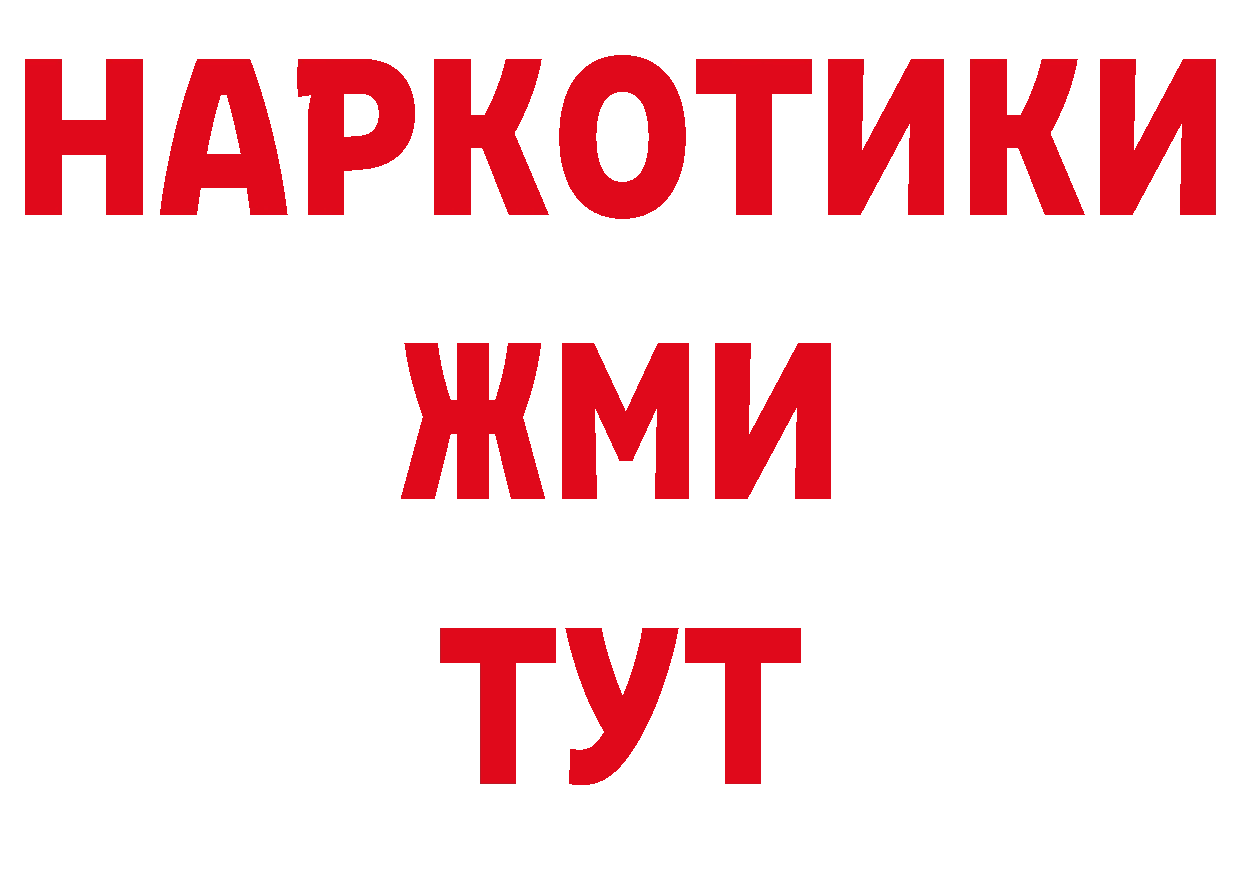 НАРКОТИКИ
ЖМИ
ТУТ